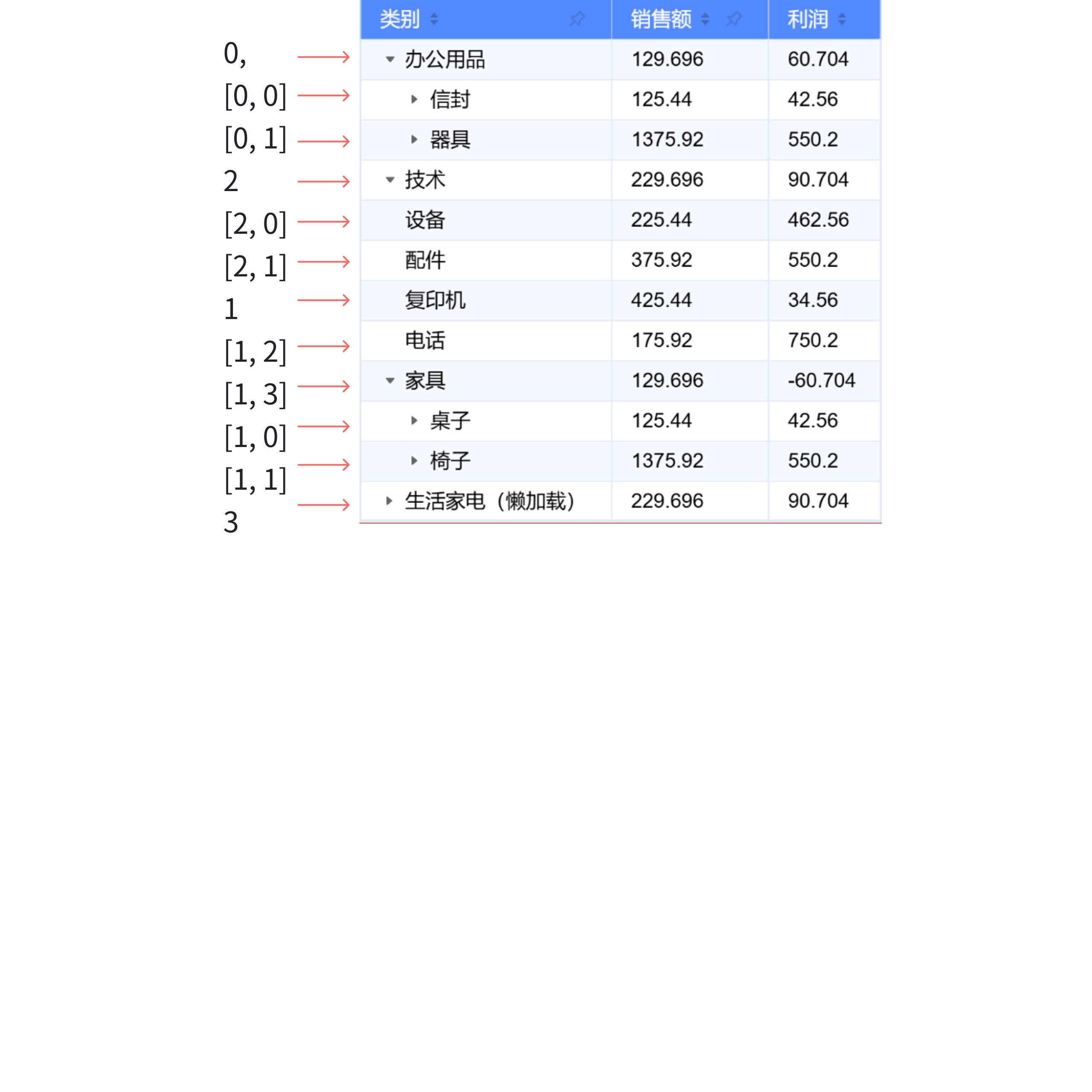 0,
[0, 0]
[0, 1]
2
[2, 0]
[2, 1]
1
[1, 2]
[1, 3]
[1, 0]
[1, 1]
3

| 类别 | 销售额 | 利润 |
|---|---|---|
| 办公用品 | 129.696 | 60.704 |
| 信封 | 125.44 | 42.56 |
| 器具 | 1375.92 | 550.2 |
| 技术 | 229.696 | 90.704 |
| 设备 | 225.44 | 462.56 |
| 配件 | 375.92 | 550.2 |
| 复印机 | 425.44 | 34.56 |
| 电话 | 175.92 | 750.2 |
| 家具 | 129.696 | -60.704 |
| 桌子 | 125.44 | 42.56 |
| 椅子 | 1375.92 | 550.2 |
| 生活家电（懒加载） | 229.696 | 90.704 |